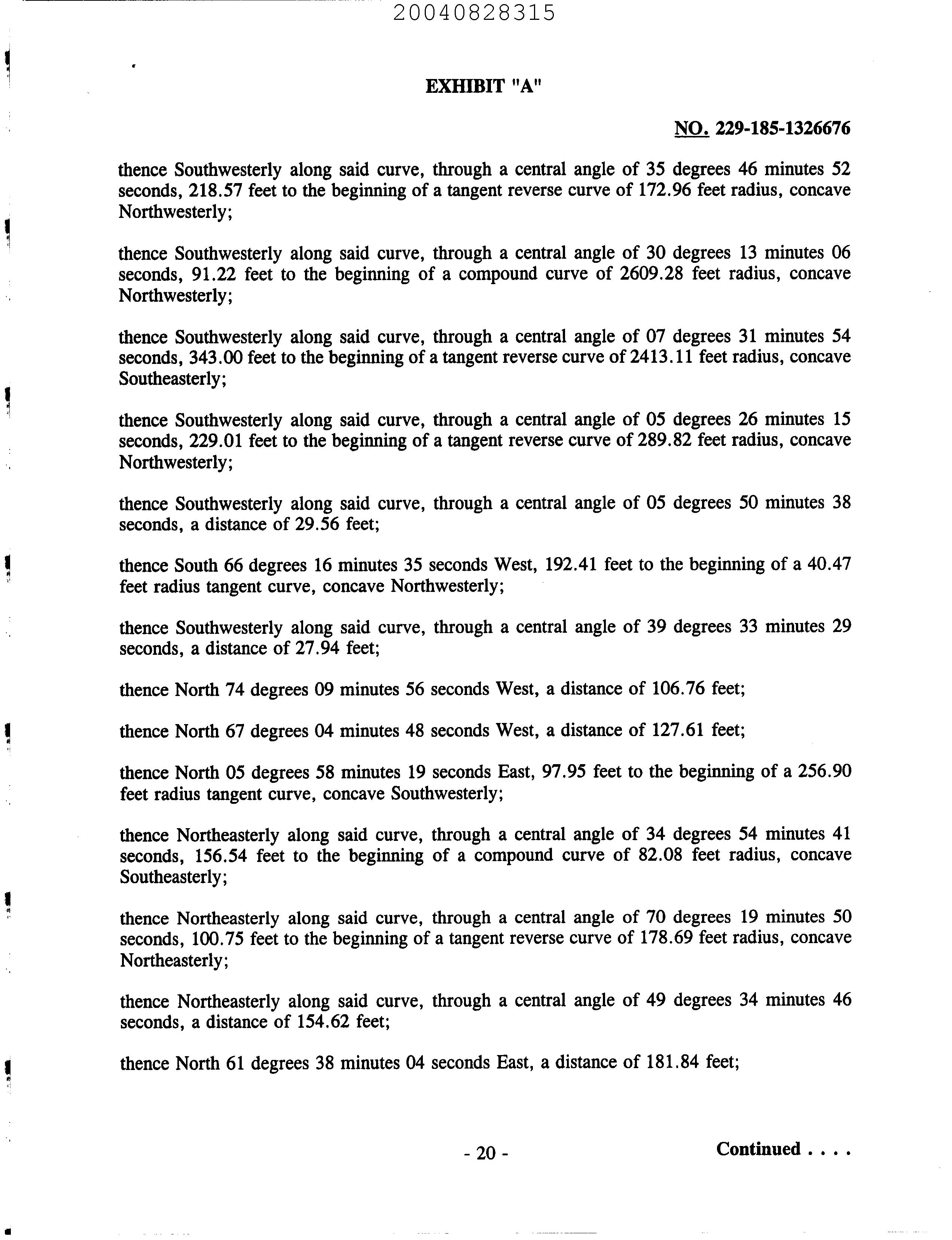 20040828315

EXHIBIT "A"

NO. 229-185-1326676

thence Southwesterly along said curve, through a central angle of 35 degrees 46 minutes 52 seconds, 218.57 feet to the beginning of a tangent reverse curve of 172.96 feet radius, concave Northwesterly;

thence Southwesterly along said curve, through a central angle of 30 degrees 13 minutes 06 seconds, 91.22 feet to the beginning of a compound curve of 2609.28 feet radius, concave Northwesterly;

thence Southwesterly along said curve, through a central angle of 07 degrees 31 minutes 54 seconds, 343.00 feet to the beginning of a tangent reverse curve of 2413.11 feet radius, concave Southeasterly;

thence Southwesterly along said curve, through a central angle of 05 degrees 26 minutes 15 seconds, 229.01 feet to the beginning of a tangent reverse curve of 289.82 feet radius, concave Northwesterly;

thence Southwesterly along said curve, through a central angle of 05 degrees 50 minutes 38 seconds, a distance of 29.56 feet;

thence South 66 degrees 16 minutes 35 seconds West, 192.41 feet to the beginning of a 40.47 feet radius tangent curve, concave Northwesterly;

thence Southwesterly along said curve, through a central angle of 39 degrees 33 minutes 29 seconds, a distance of 27.94 feet;

thence North 74 degrees 09 minutes 56 seconds West, a distance of 106.76 feet;

thence North 67 degrees 04 minutes 48 seconds West, a distance of 127.61 feet;

thence North 05 degrees 58 minutes 19 seconds East, 97.95 feet to the beginning of a 256.90 feet radius tangent curve, concave Southwesterly;

thence Northeasterly along said curve, through a central angle of 34 degrees 54 minutes 41 seconds, 156.54 feet to the beginning of a compound curve of 82.08 feet radius, concave Southeasterly;

thence Northeasterly along said curve, through a central angle of 70 degrees 19 minutes 50 seconds, 100.75 feet to the beginning of a tangent reverse curve of 178.69 feet radius, concave Northeasterly;

thence Northeasterly along said curve, through a central angle of 49 degrees 34 minutes 46 seconds, a distance of 154.62 feet;

thence North 61 degrees 38 minutes 04 seconds East, a distance of 181.84 feet;

- 20 -

Continued . . . .